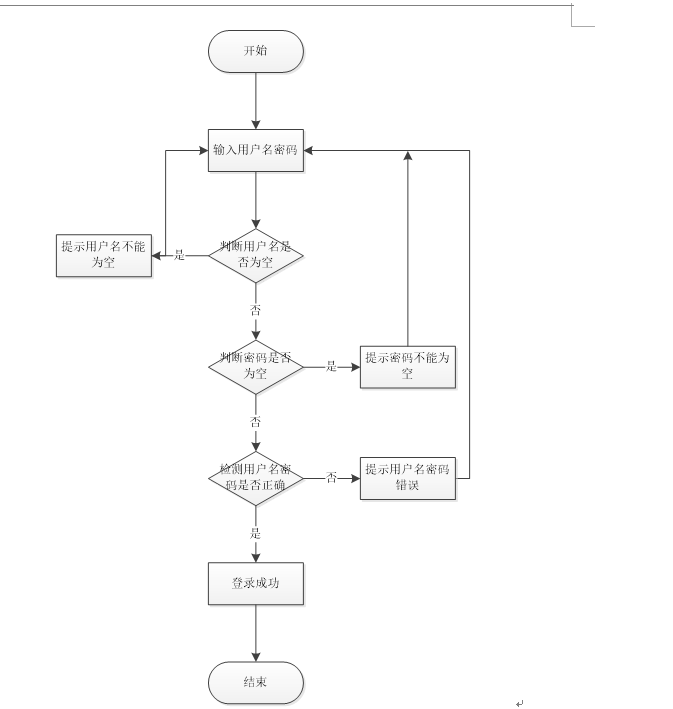 开始

输入用户名密码

判断用户名是否为空

是

提示用户名不能为空

否

判断密码是否为空

是

提示密码不能为空

否

检测用户名密码是否正确

否

提示用户名密码错误

是

登录成功

结束